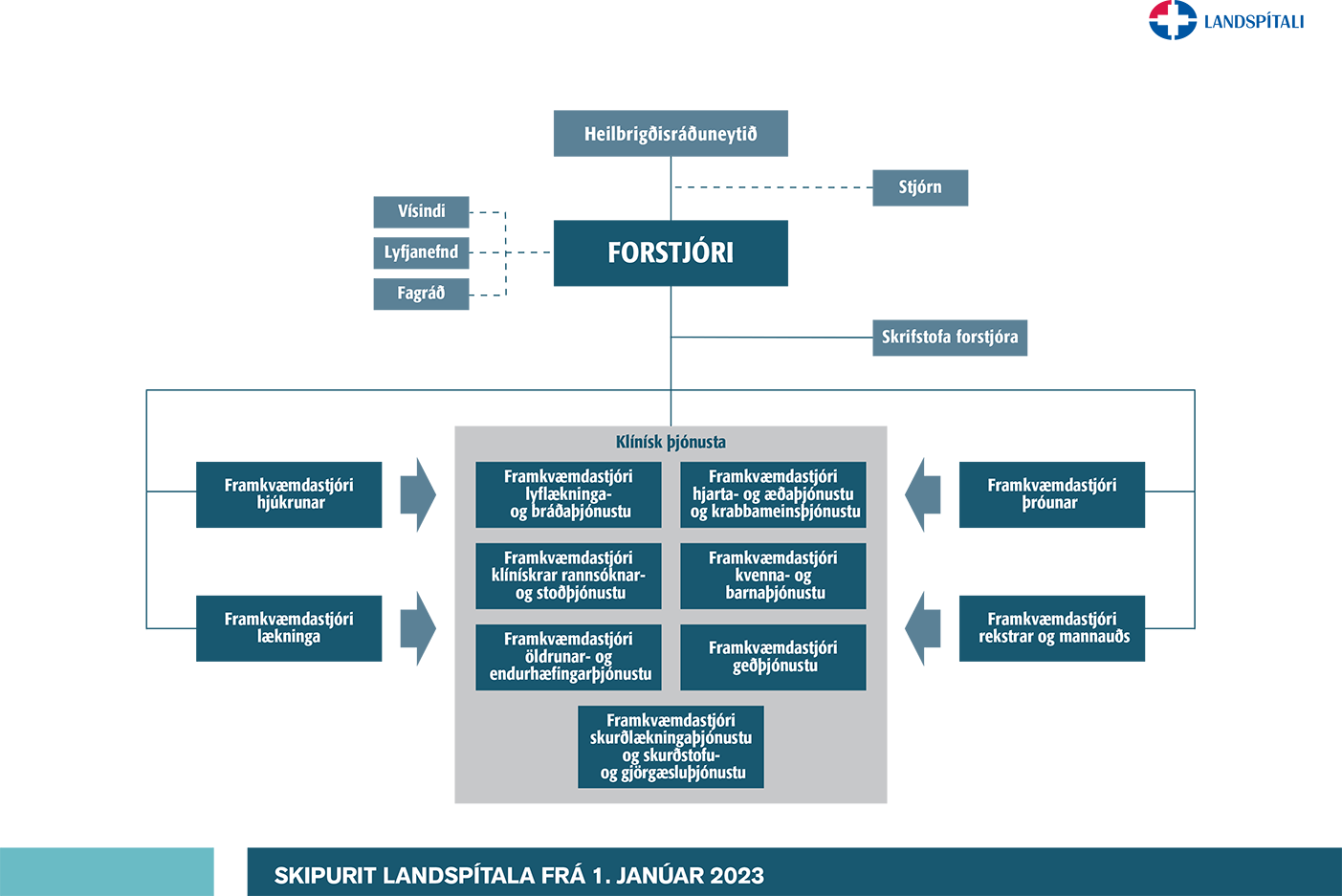 LANDSPÍTALI

Heilbrigðisráðuneytið

Stjórn

Vísindi

Lyfjanefnd

Fagráð

FORSTJÓRI

Skrifstofa forstjóra

Framkvæmdastjóri hjúkrunar

Framkvæmdastjóri lækninga

Klínísk þjónusta

Framkvæmdastjóri lyflækninga- og bráðaþjónustu

Framkvæmdastjóri hjarta- og æðaþjónustu og krabbameinsþjónustu

Framkvæmdastjóri klínískrar rannsóknar- og stoðþjónustu

Framkvæmdastjóri kvenna- og barnaþjónustu

Framkvæmdastjóri öldrunar- og endurhæfingarþjónustu

Framkvæmdastjóri geðþjónustu

Framkvæmdastjóri skurðlækningaþjónustu og skurðstofu- og gjörgæsluþjónustu

Framkvæmdastjóri þróunar

Framkvæmdastjóri rekstrar og mannauðs

SKIPURIT LANDSPÍTALA FRÁ 1. JANÚAR 2023